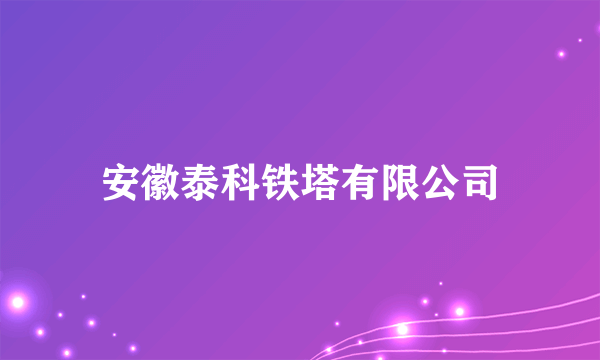 安徽泰科铁塔有限公司